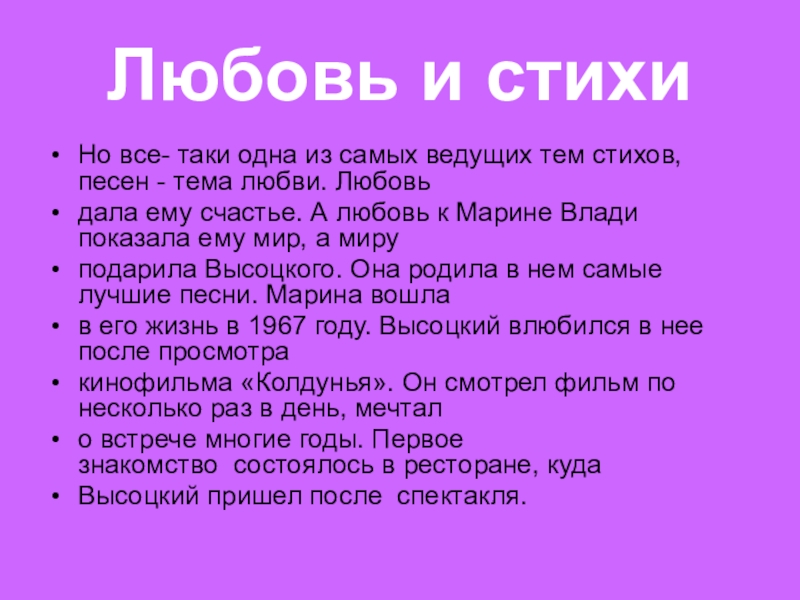 Любовь и стихи

• Но все- таки одна из самых ведущих тем стихов, песен - тема любви. Любовь
• дала ему счастье. А любовь к Марине Влади показала ему мир, а миру
• подарила Высоцкого. Она родила в нем самые лучшие песни. Марина вошла
• в его жизнь в 1967 году. Высоцкий влюбился в нее после просмотра
• кинофильма «Колдунья». Он смотрел фильм по несколько раз в день, мечтал
• о встрече многие годы. Первое знакомство состоялось в ресторане, куда
• Высоцкий пришел после спектакля.